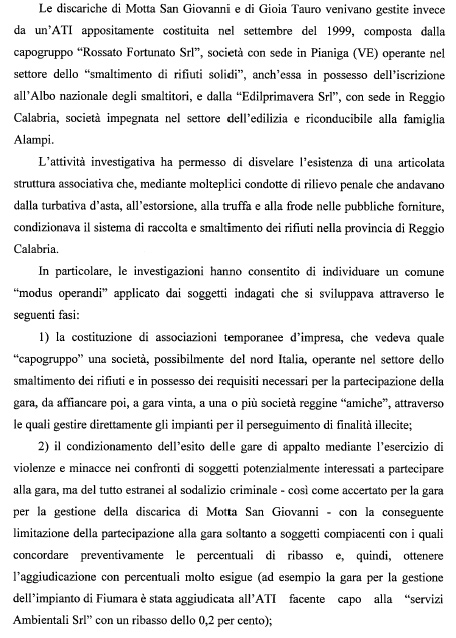 Le discariche di Motta San Giovanni e di Gioia Tauro venivano gestite invece da un'ATI appositamente costituita nel settembre del 1999, composta dalla capogruppo "Rossato Fortunato Srl", società con sede in Pianiga (VE) operante nel settore dello "smaltimento di rifiuti solidi", anch'essa in possesso dell'iscrizione all'Albo nazionale degli smaltitori, e dalla "Edilprimavera Srl", con sede in Reggio Calabria, società impegnata nel settore dell'edilizia e riconducibile alla famiglia Alampi.

L'attività investigativa ha permesso di disvelare l'esistenza di una articolata struttura associativa che, mediante molteplici condotte di rilievo penale che andavano dalla turbativa d'asta, all'estorsione, alla truffa e alla frode nelle pubbliche forniture, condizionava il sistema di raccolta e smaltimento dei rifiuti nella provincia di Reggio Calabria.

In particolare, le investigazioni hanno consentito di individuare un comune "modus operandi" applicato dai soggetti indagati che si sviluppava attraverso le seguenti fasi:

1) la costituzione di associazioni temporanee d'impresa, che vedeva quale "capogruppo" una società, possibilmente del nord Italia, operante nel settore dello smaltimento dei rifiuti e in possesso dei requisiti necessari per la partecipazione della gara, da affiancare poi, a gara vinta, a una o più società reggine "amiche", attraverso le quali gestire direttamente gli impianti per il perseguimento di finalità illecite;

2) il condizionamento dell'esito delle gare di appalto mediante l'esercizio di violenze e minacce nei confronti di soggetti potenzialmente interessati a partecipare alla gara, ma del tutto estranei al sodalizio criminale - così come accertato per la gara per la gestione della discarica di Motta San Giovanni - con la conseguente limitazione della partecipazione alla gara soltanto a soggetti compiacenti con i quali concordare preventivamente le percentuali di ribasso e, quindi, ottenere l'aggiudicazione con percentuali molto esigue (ad esempio la gara per la gestione dell'impianto di Fiumara è stata aggiudicata all'ATI facente capo alla "servizi Ambientali Srl" con un ribasso dello 0,2 per cento);